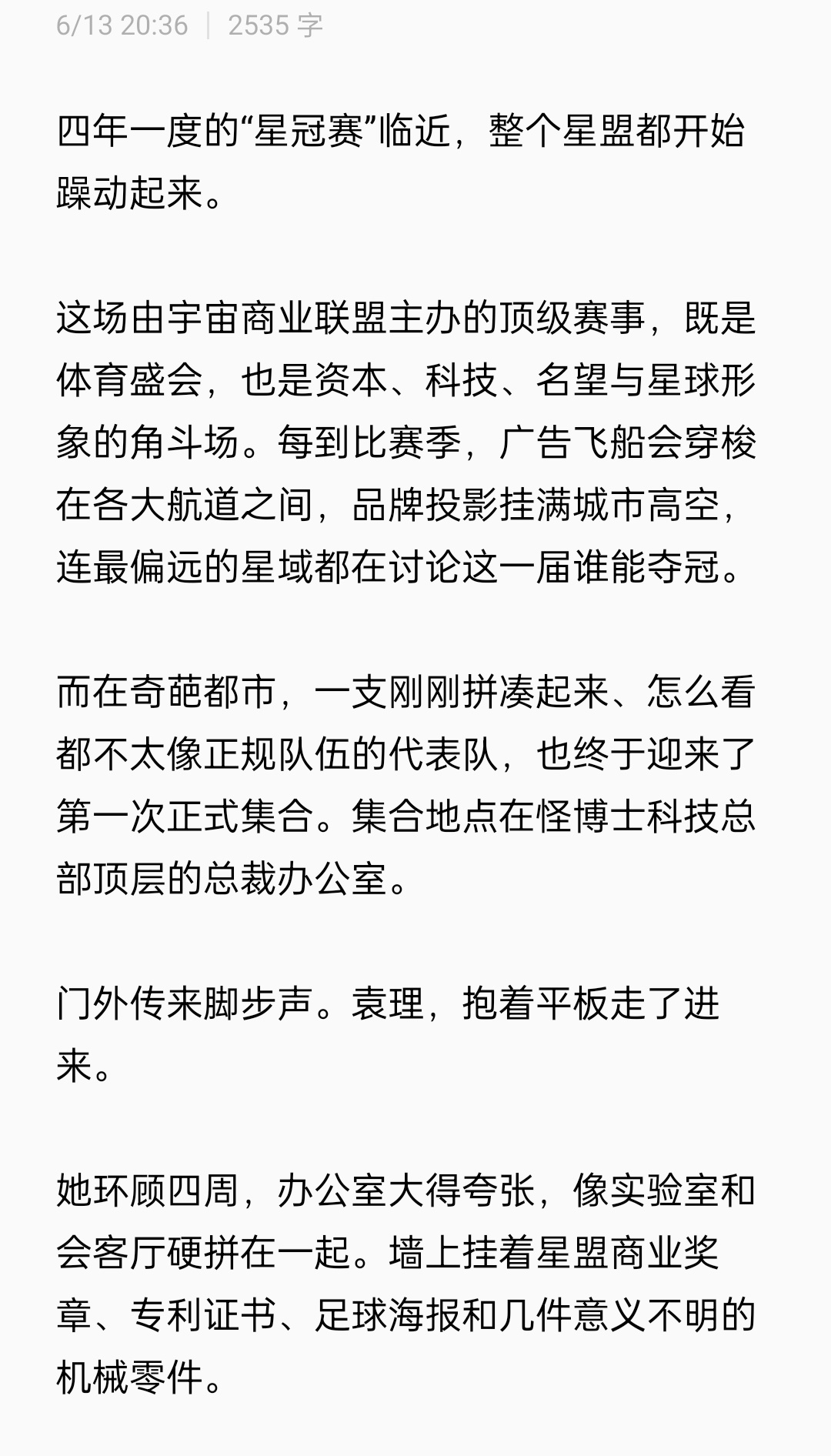 6/13 20:36 | 2535 字

四年一度的“星冠赛”临近，整个星盟都开始躁动起来。

这场由宇宙商业联盟主办的顶级赛事，既是体育盛会，也是资本、科技、名望与星球形象的角斗场。每到比赛季，广告飞船会穿梭在各大航道之间，品牌投影挂满城市高空，连最偏远的星域都在讨论这一届谁能夺冠。

而在奇葩都市，一支刚刚拼凑起来、怎么看都不太像正规队伍的代表队，也终于迎来了第一次正式集合。集合地点在怪博士科技总部顶层的总裁办公室。

门外传来脚步声。袁理，抱着平板走了进来。

她环顾四周，办公室大得夸张，像实验室和会客厅硬拼在一起。墙上挂着星盟商业奖章、专利证书、足球海报和几件意义不明的机械零件。